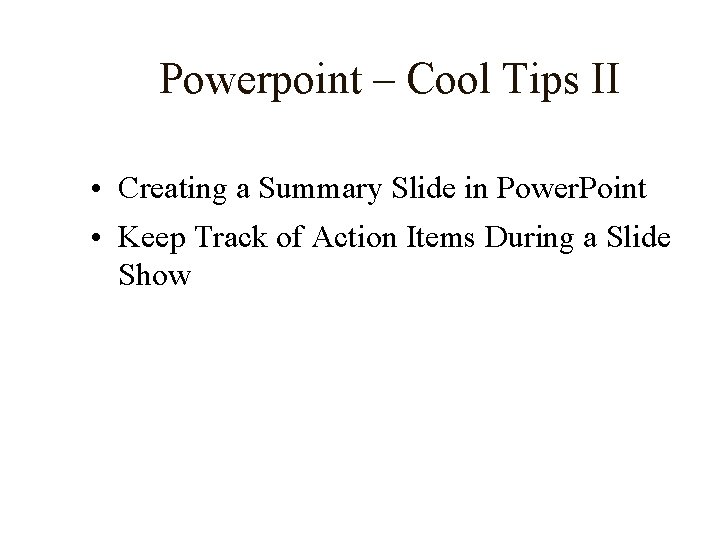 Powerpoint – Cool Tips II

• Creating a Summary Slide in PowerPoint
• Keep Track of Action Items During a Slide Show